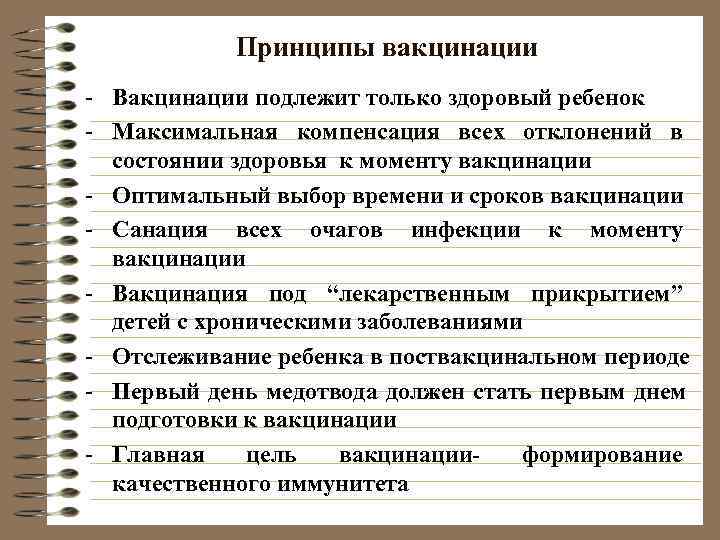 Принципы вакцинации

- Вакцинации подлежит только здоровый ребенок
- Максимальная компенсация всех отклонений в состоянии здоровья к моменту вакцинации
- Оптимальный выбор времени и сроков вакцинации
- Санация всех очагов инфекции к моменту вакцинации
- Вакцинация под “лекарственным прикрытием” детей с хроническими заболеваниями
- Отслеживание ребенка в поствакцинальном периоде
- Первый день медотвода должен стать первым днем подготовки к вакцинации
- Главная цель вакцинации- формирование качественного иммунитета